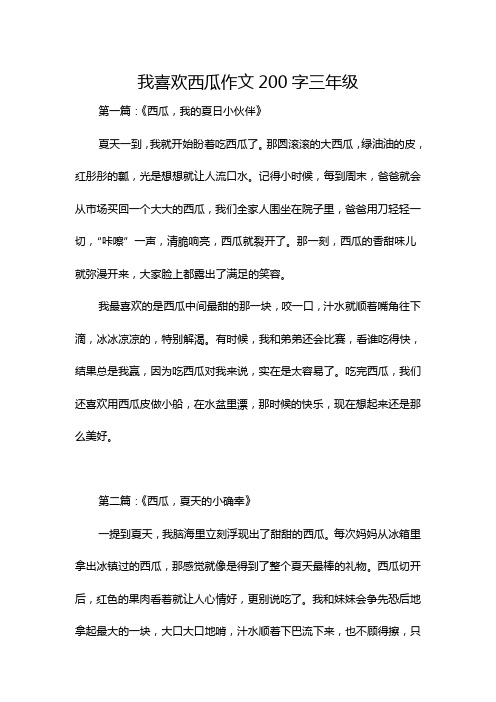 我喜欢西瓜作文 200 字三年级

第一篇：《西瓜，我的夏日小伙伴》

夏天一到，我就开始盼着吃西瓜了。那圆滚滚的大西瓜，绿油油的皮，红彤彤的瓤，光是想想就让人流口水。记得小时候，每到周末，爸爸就会从市场买回一个大大的西瓜，我们全家人围坐在院子里，爸爸用刀轻轻一切，“咔嚓”一声，清脆响亮，西瓜就裂开了。那一刻，西瓜的香甜味儿就弥漫开来，大家脸上都露出了满足的笑容。

我最喜欢的是西瓜中间最甜的那一块，咬一口，汁水就顺着嘴角往下滴，冰冰凉凉的，特别解渴。有时候，我和弟弟还会比赛，看谁吃得快，结果总是我赢，因为吃西瓜对我来说，实在是太容易了。吃完西瓜，我们还喜欢用西瓜皮做小船，在水盆里漂，那时候的快乐，现在想起来还是那么美好。

第二篇：《西瓜，夏天的小确幸》

一提到夏天，我脑海里立刻浮现出了甜甜的西瓜。每次妈妈从冰箱里拿出冰镇过的西瓜，那感觉就像是得到了整个夏天最棒的礼物。西瓜切开后，红色的果肉看着就让人心情好，更别说吃了。我和妹妹会争先恐后地拿起最大的一块，大口大口地啃，汁水顺着下巴流下来，也不顾得擦，只